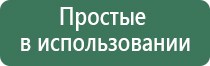 Простые
в использовании